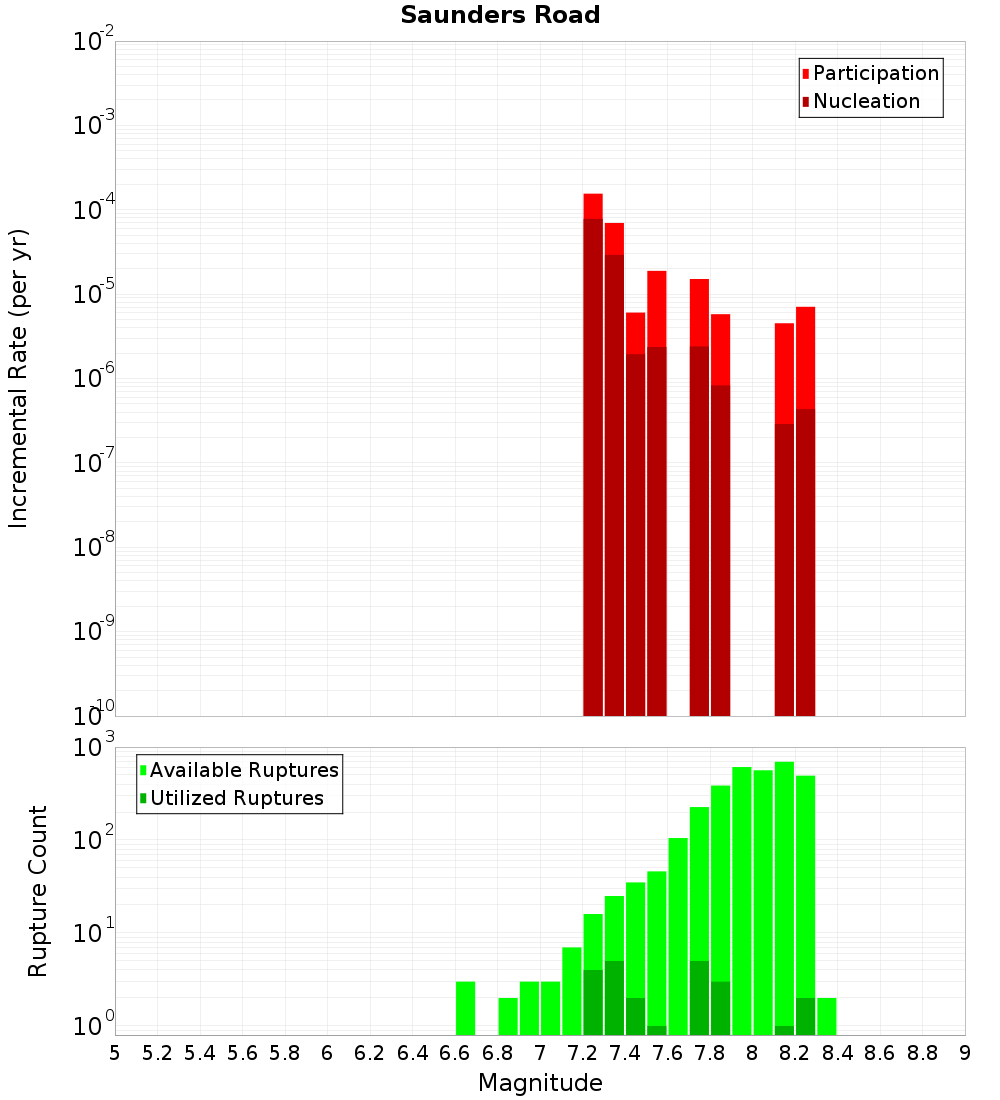 Saunders Road

Participation
Nucleation

Incremental Rate (per yr)

$10^{-2}$
$10^{-3}$
$10^{-4}$
$10^{-5}$
$10^{-6}$
$10^{-7}$
$10^{-8}$
$10^{-9}$
$10^{-10}$

Available Ruptures
Utilized Ruptures

Rupture Count

$10^{3}$
$10^{2}$
$10^{1}$
$10^{0}$

5 5.2 5.4 5.6 5.8 6 6.2 6.4 6.6 6.8 7 7.2 7.4 7.6 7.8 8 8.2 8.4 8.6 8.8 9

Magnitude